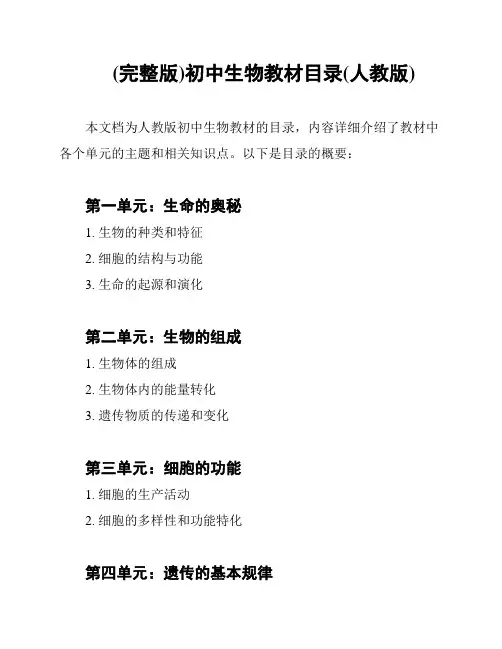 (完整版)初中生物教材目录(人教版)

本文档为人教版初中生物教材的目录，内容详细介绍了教材中各个单元的主题和相关知识点。以下是目录的概要：

第一单元：生命的奥秘

1. 生物的种类和特征
2. 细胞的结构与功能
3. 生命的起源和演化

第二单元：生物的组成

1. 生物体的组成
2. 生物体内的能量转化
3. 遗传物质的传递和变化

第三单元：细胞的功能

1. 细胞的生产活动
2. 细胞的多样性和功能特化

第四单元：遗传的基本规律